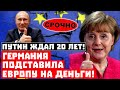 СРОЧНО

ПУТИН ЖДАЛ 20 ЛЕТ!
ГЕРМАНИЯ ПОДСТАВИЛА ЕВРОПУ НА ДЕНЬГИ!